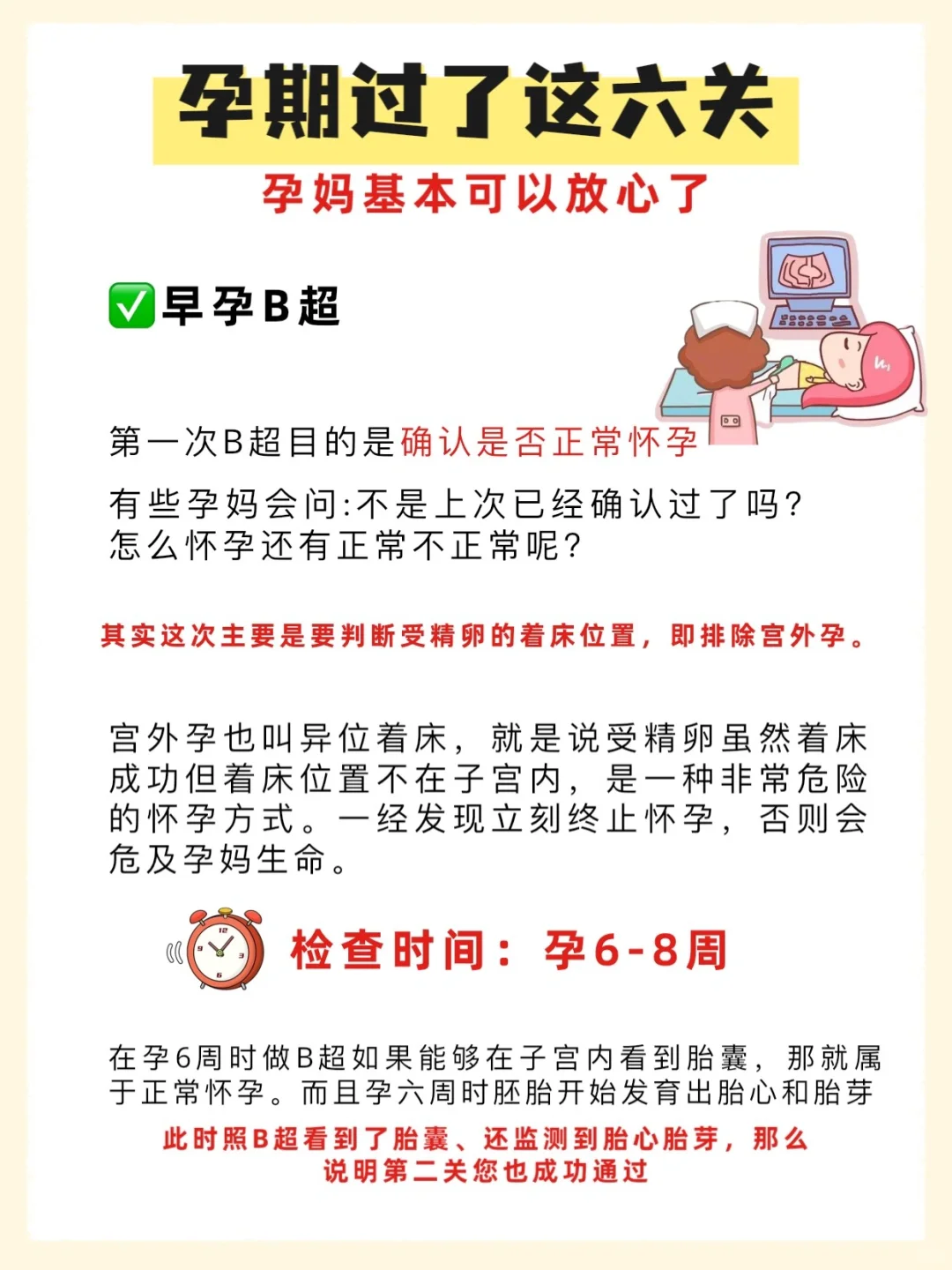 孕期过了这六关

孕妈基本可以放心了

✅早孕B超

第一次B超目的是确认是否正常怀孕

有些孕妈会问:不是上次已经确认过了吗?怎么怀孕还有正常不正常呢?

其实这次主要是要判断受精卵的着床位置，即排除宫外孕。

宫外孕也叫异位着床，就是说受精卵虽然着床成功但着床位置不在子宫内，是一种非常危险的怀孕方式。一经发现立刻终止怀孕，否则会危及孕妈生命。

检查时间：孕6-8周

在孕6周时做B超如果能够在子宫内看到胎囊，那就属于正常怀孕。而且孕六周时胚胎开始发育出胎心和胎芽

此时照B超看到了胎囊、还监测到胎心胎芽，那么说明第二关您也成功通过